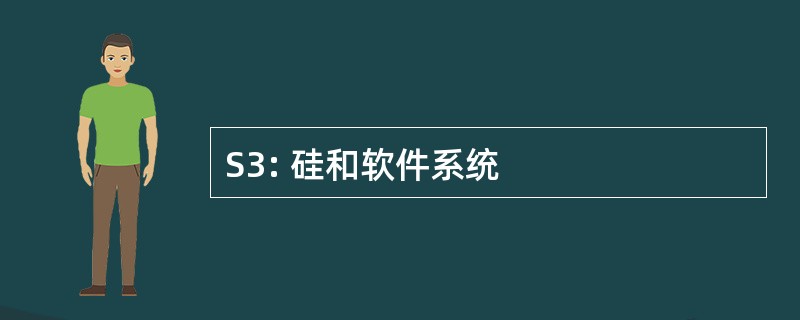 S3: 硅和软件系统